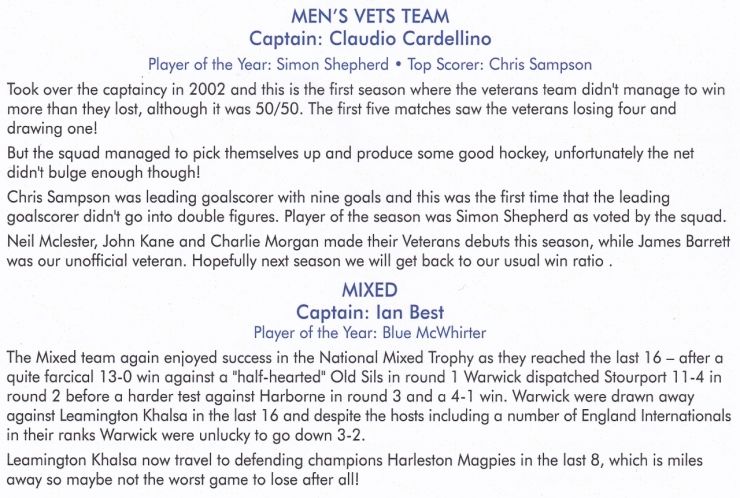 MEN'S VETS TEAM
Captain: Claudio Cardellino
Player of the Year: Simon Shepherd • Top Scorer: Chris Sampson

Took over the captaincy in 2002 and this is the first season where the veterans team didn't manage to win more than they lost, although it was 50/50. The first five matches saw the veterans losing four and drawing one!

But the squad managed to pick themselves up and produce some good hockey, unfortunately the net didn't bulge enough though!

Chris Sampson was leading goalscorer with nine goals and this was the first time that the leading goalscorer didn't go into double figures. Player of the season was Simon Shepherd as voted by the squad.

Neil Mclester, John Kane and Charlie Morgan made their Veterans debuts this season, while James Barrett was our unofficial veteran. Hopefully next season we will get back to our usual win ratio .

MIXED
Captain: Ian Best
Player of the Year: Blue McWhirter

The Mixed team again enjoyed success in the National Mixed Trophy as they reached the last 16 – after a quite farcical 13-0 win against a "half-hearted" Old Sils in round 1 Warwick dispatched Stourport 11-4 in round 2 before a harder test against Harborne in round 3 and a 4-1 win. Warwick were drawn away against Leamington Khalsa in the last 16 and despite the hosts including a number of England Internationals in their ranks Warwick were unlucky to go down 3-2.

Leamington Khalsa now travel to defending champions Harleston Magpies in the last 8, which is miles away so maybe not the worst game to lose after all!